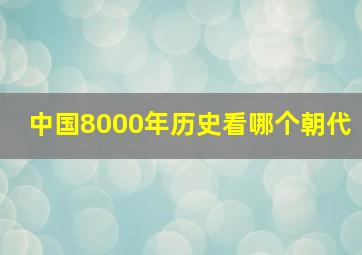 中国8000年历史看哪个朝代